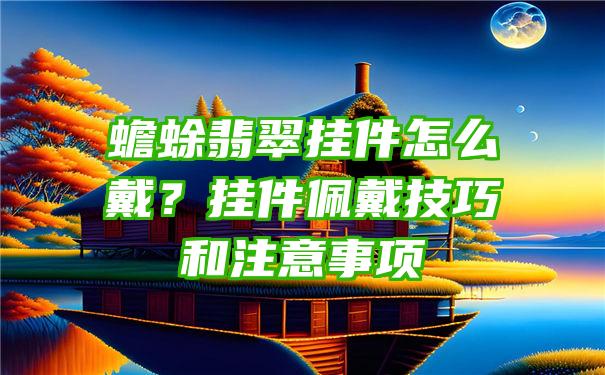 蟾蜍翡翠挂件怎么戴？挂件佩戴技巧和注意事项